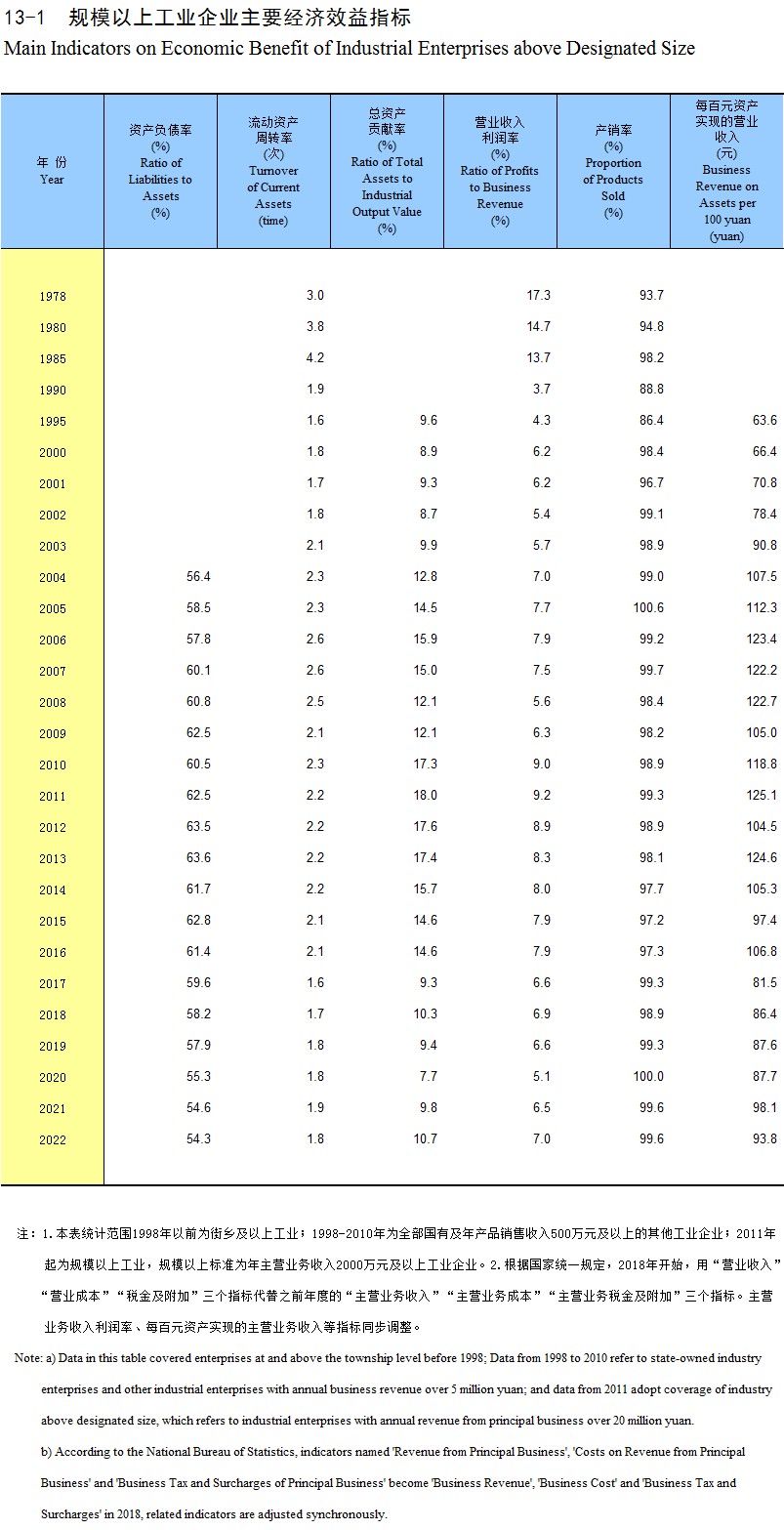 13-1 规模以上工业企业主要经济效益指标
Main Indicators on Economic Benefit of Industrial Enterprises above Designated Size

| 年 份 Year | 资产负债率 (%) Ratio of Liabilities to Assets (%) | 流动资产周转率 (次) Turnover of Current Assets (time) | 总资产贡献率 (%) Ratio of Total Assets to Industrial Output Value (%) | 营业收入利润率 (%) Ratio of Profits to Business Revenue (%) | 产销率 (%) Proportion of Products Sold (%) | 每百元资产实现的营业收入 (元) Business Revenue on Assets per 100 yuan (yuan) |
|---|---|---|---|---|---|---|
| 1978 | | 3.0 | | 17.3 | 93.7 | |
| 1980 | | 3.8 | | 14.7 | 94.8 | |
| 1985 | | 4.2 | | 13.7 | 98.2 | |
| 1990 | | 1.9 | | 3.7 | 88.8 | |
| 1995 | | 1.6 | 9.6 | 4.3 | 86.4 | 63.6 |
| 2000 | | 1.8 | 8.9 | 6.2 | 98.4 | 66.4 |
| 2001 | | 1.7 | 9.3 | 6.2 | 96.7 | 70.8 |
| 2002 | | 1.8 | 8.7 | 5.4 | 99.1 | 78.4 |
| 2003 | | 2.1 | 9.9 | 5.7 | 98.9 | 90.8 |
| 2004 | 56.4 | 2.3 | 12.8 | 7.0 | 99.0 | 107.5 |
| 2005 | 58.5 | 2.3 | 14.5 | 7.7 | 100.6 | 112.3 |
| 2006 | 57.8 | 2.6 | 15.9 | 7.9 | 99.2 | 123.4 |
| 2007 | 60.1 | 2.6 | 15.0 | 7.5 | 99.7 | 122.2 |
| 2008 | 60.8 | 2.5 | 12.1 | 5.6 | 98.4 | 122.7 |
| 2009 | 62.5 | 2.1 | 12.1 | 6.3 | 98.2 | 105.0 |
| 2010 | 60.5 | 2.3 | 17.3 | 9.0 | 98.9 | 118.8 |
| 2011 | 62.5 | 2.2 | 18.0 | 9.2 | 99.3 | 125.1 |
| 2012 | 63.5 | 2.2 | 17.6 | 8.9 | 98.9 | 104.5 |
| 2013 | 63.6 | 2.2 | 17.4 | 8.3 | 98.1 | 124.6 |
| 2014 | 61.7 | 2.2 | 15.7 | 8.0 | 97.7 | 105.3 |
| 2015 | 62.8 | 2.1 | 14.6 | 7.9 | 97.2 | 97.4 |
| 2016 | 61.4 | 2.1 | 14.6 | 7.9 | 97.3 | 106.8 |
| 2017 | 59.6 | 1.6 | 9.3 | 6.6 | 99.3 | 81.5 |
| 2018 | 58.2 | 1.7 | 10.3 | 6.9 | 98.9 | 86.4 |
| 2019 | 57.9 | 1.8 | 9.4 | 6.6 | 99.3 | 87.6 |
| 2020 | 55.3 | 1.8 | 7.7 | 5.1 | 100.0 | 87.7 |
| 2021 | 54.6 | 1.9 | 9.8 | 6.5 | 99.6 | 98.1 |
| 2022 | 54.3 | 1.8 | 10.7 | 7.0 | 99.6 | 93.8 |

注：1.本表统计范围1998年以前为街乡及以上工业；1998-2010年为全部国有及年产品销售收入500万元及以上的其他工业企业；2011年起为规模以上工业，规模以上标准为年主营业务收入2000万元及以上工业企业。2.根据国家统一规定，2018年开始，用“营业收入”“营业成本”“税金及附加”三个指标代替之前年度的“主营业务收入”“主营业务成本”“主营业务税金及附加”三个指标。主营业务收入利润率、每百元资产实现的主营业务收入等指标同步调整。

Note: a) Data in this table covered enterprises at and above the township level before 1998; Data from 1998 to 2010 refer to state-owned industry enterprises and other industrial enterprises with annual business revenue over 5 million yuan; and data from 2011 adopt coverage of industry above designated size, which refers to industrial enterprises with annual revenue from principal business over 20 million yuan.

b) According to the National Bureau of Statistics, indicators named 'Revenue from Principal Business', 'Costs on Revenue from Principal Business' and 'Business Tax and Surcharges of Principal Business' become 'Business Revenue', 'Business Cost' and 'Business Tax and Surcharges' in 2018, related indicators are adjusted synchronously.